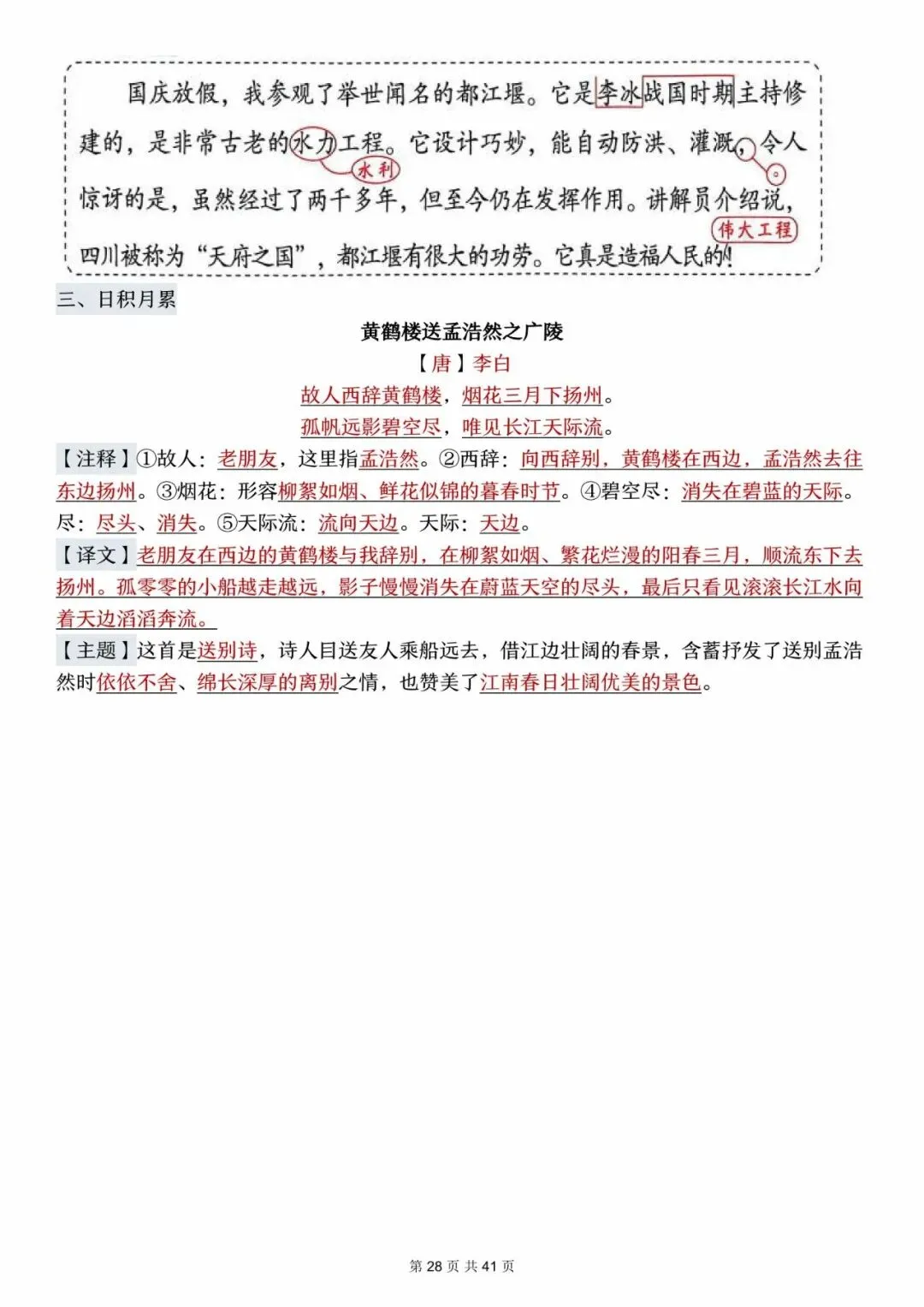 国庆放假，我参观了举世闻名的都江堰。它是李冰战国时期主持修建的，是非常古老的水力工程。它设计巧妙，能自动防洪、灌溉，令人惊讶的是，虽然经过了两千多年，但至今仍在发挥作用。讲解员介绍说，四川被称为“天府之国”，都江堰有很大的功劳。它真是造福人民的！

水利

。

伟大工程

三、日积月累

黄鹤楼送孟浩然之广陵

【唐】李白

故人西辞黄鹤楼，烟花三月下扬州。

孤帆远影碧空尽，唯见长江天际流。

【注释】①故人：老朋友，这里指孟浩然。②西辞：向西辞别，黄鹤楼在西边，孟浩然去往东边扬州。③烟花：形容柳絮如烟、鲜花似锦的暮春时节。④碧空尽：消失在碧蓝的天际。尽：尽头、消失。⑤天际流：流向天边。天际：天边。

【译文】老朋友在西边的黄鹤楼与我辞别，在柳絮如烟、繁花烂漫的阳春三月，顺流东下去扬州。孤零零的小船越走越远，影子慢慢消失在蔚蓝天空的尽头，最后只看见滚滚长江水向着天边滔滔奔流。

【主题】这首是送别诗，诗人目送友人乘船远去，借江边壮阔的春景，含蓄抒发了送别孟浩然时依依不舍、绵长深厚的离别之情，也赞美了江南春日壮阔优美的景色。

第 28 页 共 41 页